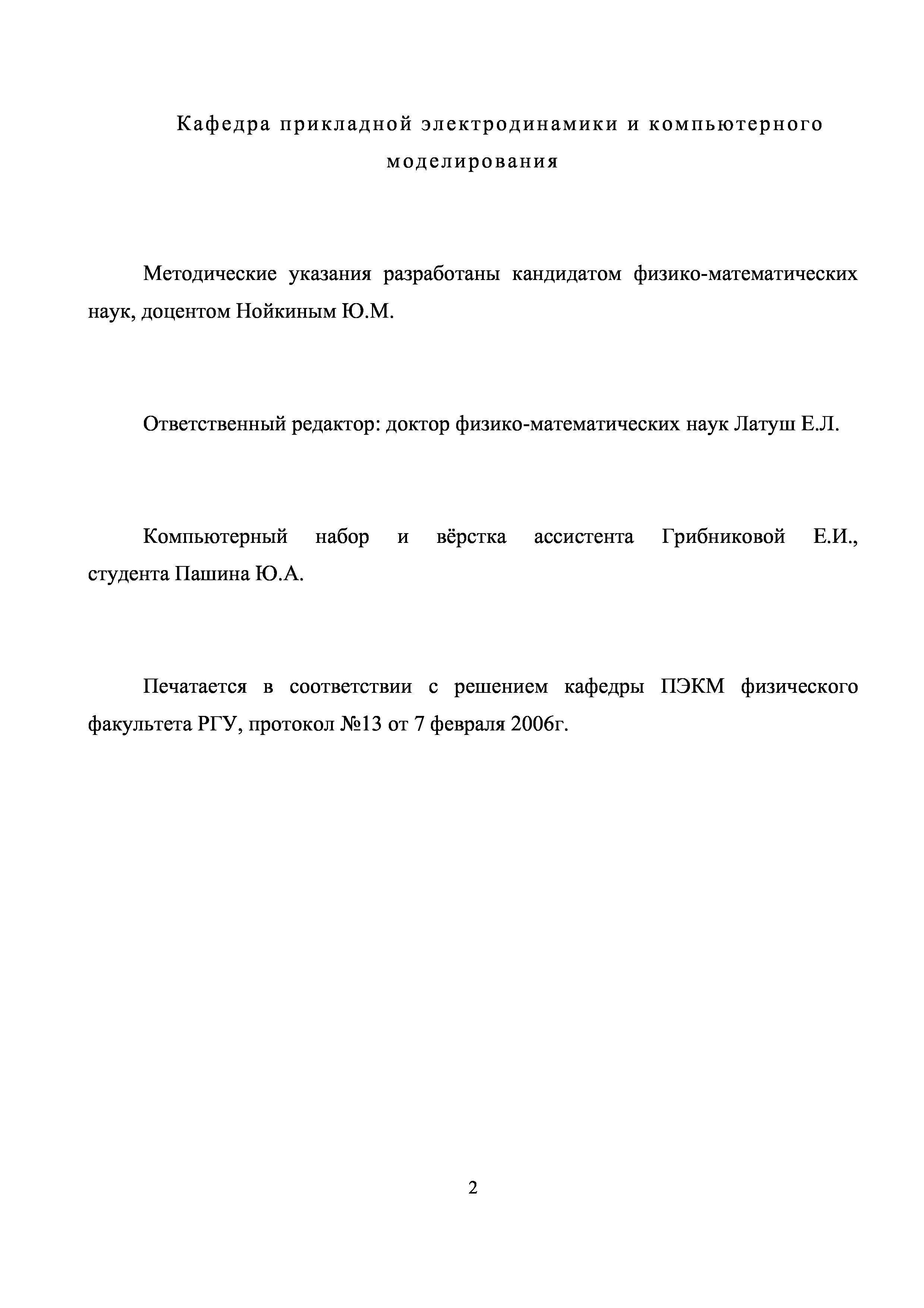 Кафедра прикладной электродинамики и компьютерного моделирования

Методические указания разработаны кандидатом физико-математических наук, доцентом Нойкиным Ю.М.

Ответственный редактор: доктор физико-математических наук Латуш Е.Л.

Компьютерный набор и вёрстка ассистента Грибниковой Е.И., студента Пашина Ю.А.

Печатается в соответствии с решением кафедры ПЭКМ физического факультета РГУ, протокол №13 от 7 февраля 2006г.

2